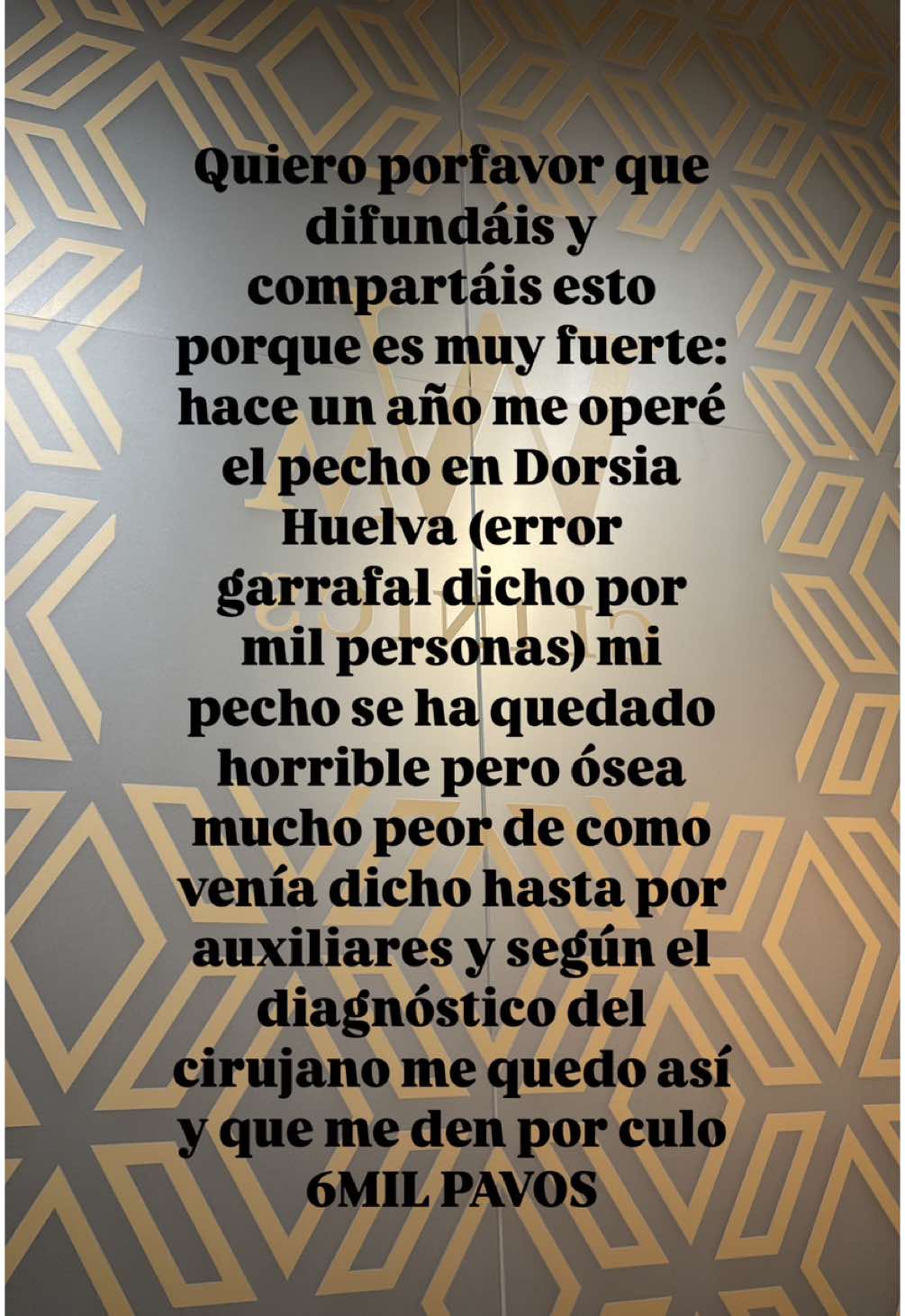 Quiero porfavor que difundáis y compartáis esto porque es muy fuerte: hace un año me operé el pecho en Dorsia Huelva (error garrafal dicho por mil personas) mi pecho se ha quedado horrible pero ósea mucho peor de como venía dicho hasta por auxiliares y según el diagnóstico del cirujano me quedo así y que me den por culo 6MIL PAVOS